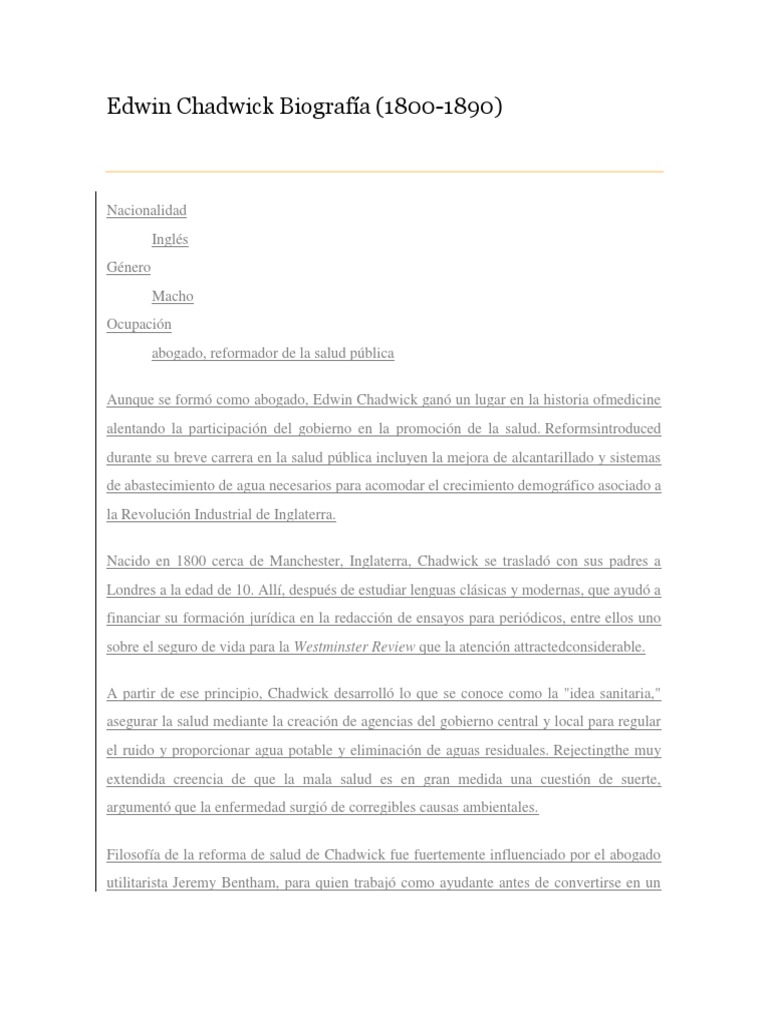 Edwin Chadwick Biografía (1800-1890)

Nacionalidad

Inglés

Género

Macho

Ocupación

abogado, reformador de la salud pública

Aunque se formó como abogado, Edwin Chadwick ganó un lugar en la historia ofmedicine alentando la participación del gobierno en la promoción de la salud. Reformsintroduced durante su breve carrera en la salud pública incluyen la mejora de alcantarillado y sistemas de abastecimiento de agua necesarios para acomodar el crecimiento demográfico asociado a la Revolución Industrial de Inglaterra.

Nacido en 1800 cerca de Manchester, Inglaterra, Chadwick se trasladó con sus padres a Londres a la edad de 10. Allí, después de estudiar lenguas clásicas y modernas, que ayudó a financiar su formación jurídica en la redacción de ensayos para periódicos, entre ellos uno sobre el seguro de vida para la Westminster Review que la atención attractedconsiderable.

A partir de ese principio, Chadwick desarrolló lo que se conoce como la "idea sanitaria," asegurar la salud mediante la creación de agencias del gobierno central y local para regular el ruido y proporcionar agua potable y eliminación de aguas residuales. Rejectingthe muy extendida creencia de que la mala salud es en gran medida una cuestión de suerte, argumentó que la enfermedad surgió de corregibles causas ambientales.

Filosofía de la reforma de salud de Chadwick fue fuertemente influenciado por el abogado utilitarista Jeremy Bentham, para quien trabajó como ayudante antes de convertirse en un